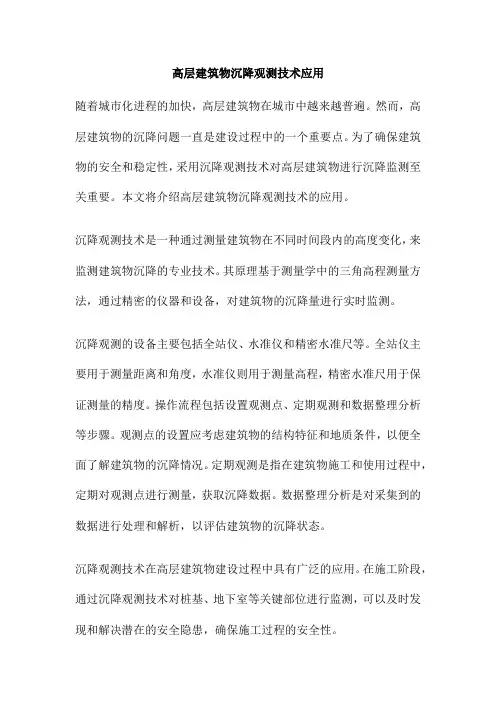 高层建筑物沉降观测技术应用

随着城市化进程的加快，高层建筑物在城市中越来越普遍。然而，高层建筑物的沉降问题一直是建设过程中的一个重要点。为了确保建筑物的安全和稳定性，采用沉降观测技术对高层建筑物进行沉降监测至关重要。本文将介绍高层建筑物沉降观测技术的应用。

沉降观测技术是一种通过测量建筑物在不同时间段内的高度变化，来监测建筑物沉降的专业技术。其原理基于测量学中的三角高程测量方法，通过精密的仪器和设备，对建筑物的沉降量进行实时监测。

沉降观测的设备主要包括全站仪、水准仪和精密水准尺等。全站仪主要用于测量距离和角度，水准仪则用于测量高程，精密水准尺用于保证测量的精度。操作流程包括设置观测点、定期观测和数据整理分析等步骤。观测点的设置应考虑建筑物的结构特征和地质条件，以便全面了解建筑物的沉降情况。定期观测是指在建筑物施工和使用过程中，定期对观测点进行测量，获取沉降数据。数据整理分析是对采集到的数据进行处理和解析，以评估建筑物的沉降状态。

沉降观测技术在高层建筑物建设过程中具有广泛的应用。在施工阶段，通过沉降观测技术对桩基、地下室等关键部位进行监测，可以及时发现和解决潜在的安全隐患，确保施工过程的安全性。